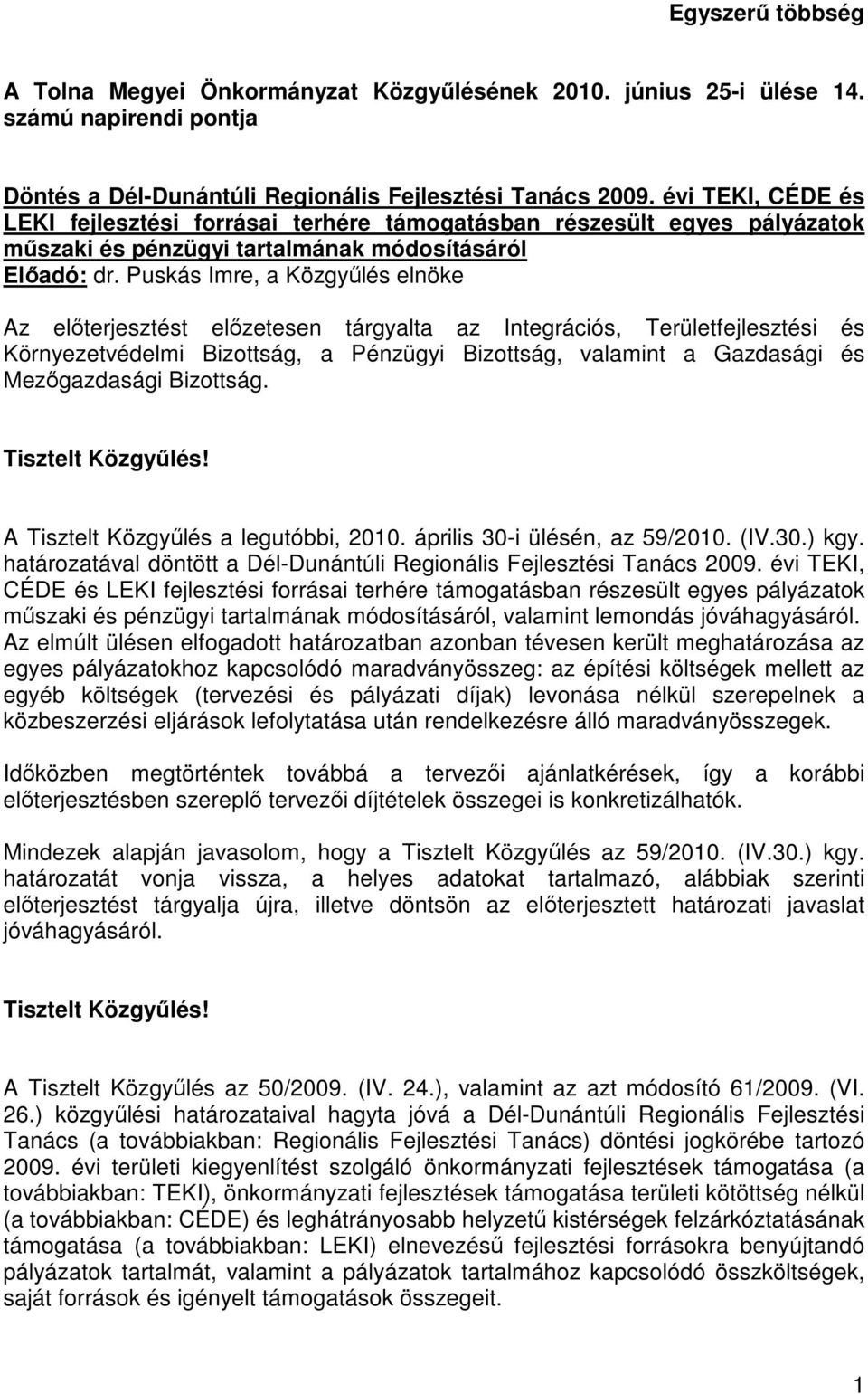 Egyszerű többség

A Tolna Megyei Önkormányzat Közgyűlésének 2010. június 25-i ülése 14. számú napirendi pontja

Döntés a Dél-Dunántúli Regionális Fejlesztési Tanács 2009. évi TEKI, CÉDE és LEKI fejlesztési forrásai terhére támogatásban részesült egyes pályázatok műszaki és pénzügyi tartalmának módosításáról
Előadó: dr. Puskás Imre, a Közgyűlés elnöke

Az előterjesztést előzetesen tárgyalta az Integrációs, Területfejlesztési és Környezetvédelmi Bizottság, a Pénzügyi Bizottság, valamint a Gazdasági és Mezőgazdasági Bizottság.

Tisztelt Közgyűlés!

A Tisztelt Közgyűlés a legutóbbi, 2010. április 30-i ülésén, az 59/2010. (IV.30.) kgy. határozatával döntött a Dél-Dunántúli Regionális Fejlesztési Tanács 2009. évi TEKI, CÉDE és LEKI fejlesztési forrásai terhére támogatásban részesült egyes pályázatok műszaki és pénzügyi tartalmának módosításáról, valamint lemondás jóváhagyásáról. Az elmúlt ülésen elfogadott határozatban azonban tévesen került meghatározása az egyes pályázatokhoz kapcsolódó maradványösszeg: az építési költségek mellett az egyéb költségek (tervezési és pályázati díjak) levonása nélkül szerepelnek a közbeszerzési eljárások lefolytatása után rendelkezésre álló maradványösszegek.

Időközben megtörténtek továbbá a tervezői ajánlatkérések, így a korábbi előterjesztésben szereplő tervezői díjtételek összegei is konkretizálhatók.

Mindezek alapján javasolom, hogy a Tisztelt Közgyűlés az 59/2010. (IV.30.) kgy. határozatát vonja vissza, a helyes adatokat tartalmazó, alábbiak szerinti előterjesztést tárgyalja újra, illetve döntsön az előterjesztett határozati javaslat jóváhagyásáról.

Tisztelt Közgyűlés!

A Tisztelt Közgyűlés az 50/2009. (IV. 24.), valamint az azt módosító 61/2009. (VI. 26.) közgyűlési határozataival hagyta jóvá a Dél-Dunántúli Regionális Fejlesztési Tanács (a továbbiakban: Regionális Fejlesztési Tanács) döntési jogkörébe tartozó 2009. évi területi kiegyenlítést szolgáló önkormányzati fejlesztések támogatása (a továbbiakban: TEKI), önkormányzati fejlesztések támogatása területi kötöttség nélkül (a továbbiakban: CÉDE) és leghátrányosabb helyzetű kistérségek felzárkóztatásának támogatása (a továbbiakban: LEKI) elnevezésű fejlesztési forrásokra benyújtandó pályázatok tartalmát, valamint a pályázatok tartalmához kapcsolódó összköltségek, saját források és igényelt támogatások összegeit.

1